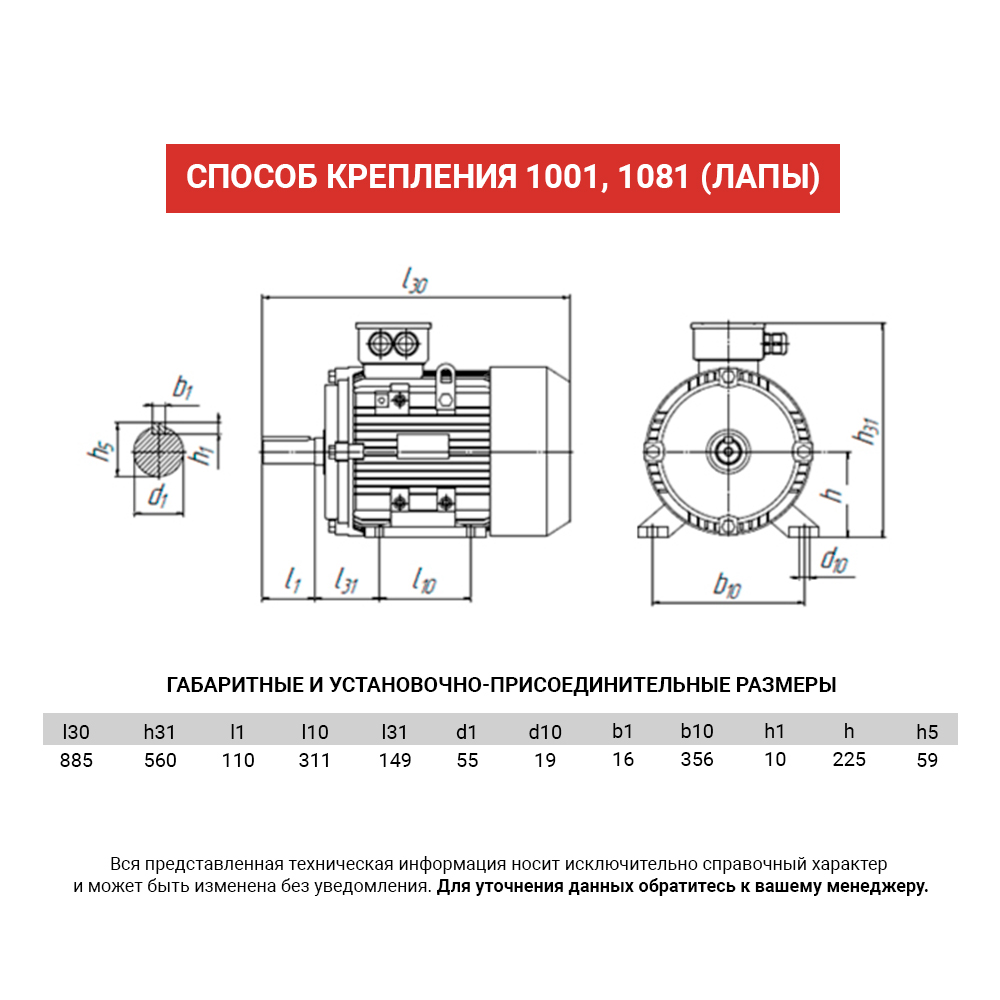 СПОСОБ КРЕПЛЕНИЯ 1001, 1081 (ЛАПЫ)

$l_{30}$

$b_1$

$h_5$

$h_1$

$d_1$

$l_1$

$l_{31}$

$l_{10}$

$h_{31}$

$h$

$d_{10}$

$b_{10}$

ГАБАРИТНЫЕ И УСТАНОВОЧНО-ПРИСОЕДИНИТЕЛЬНЫЕ РАЗМЕРЫ

| l30 | h31 | l1 | l10 | l31 | d1 | d10 | b1 | b10 | h1 | h | h5 |
|---|---|---|---|---|---|---|---|---|---|---|---|
| 885 | 560 | 110 | 311 | 149 | 55 | 19 | 16 | 356 | 10 | 225 | 59 |

Вся представленная техническая информация носит исключительно справочный характер и может быть изменена без уведомления. Для уточнения данных обратитесь к вашему менеджеру.